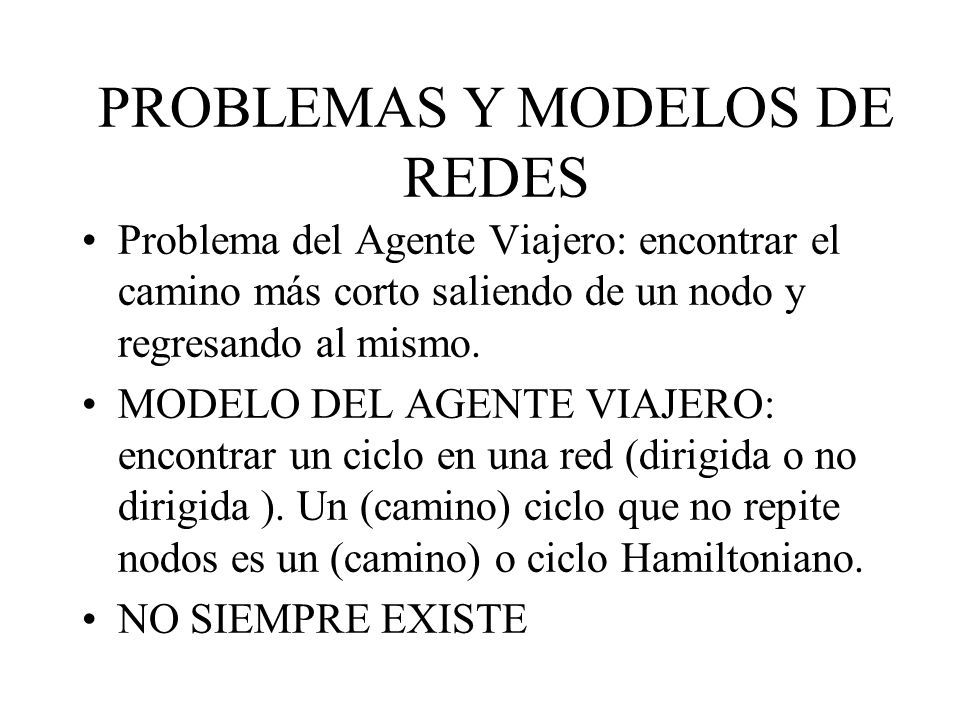 PROBLEMAS Y MODELOS DE REDES

• Problema del Agente Viajero: encontrar el camino más corto saliendo de un nodo y regresando al mismo.

• MODELO DEL AGENTE VIAJERO: encontrar un ciclo en una red (dirigida o no dirigida ). Un (camino) ciclo que no repite nodos es un (camino) o ciclo Hamiltoniano.

• NO SIEMPRE EXISTE